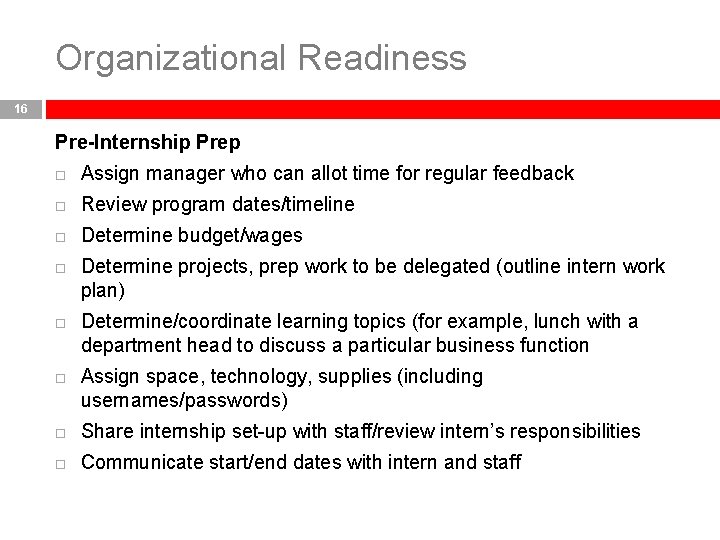 Organizational Readiness

16

Pre-Internship Prep

□ Assign manager who can allot time for regular feedback
□ Review program dates/timeline
□ Determine budget/wages
□ Determine projects, prep work to be delegated (outline intern work plan)
□ Determine/coordinate learning topics (for example, lunch with a department head to discuss a particular business function
□ Assign space, technology, supplies (including usernames/passwords)
□ Share internship set-up with staff/review intern's responsibilities
□ Communicate start/end dates with intern and staff